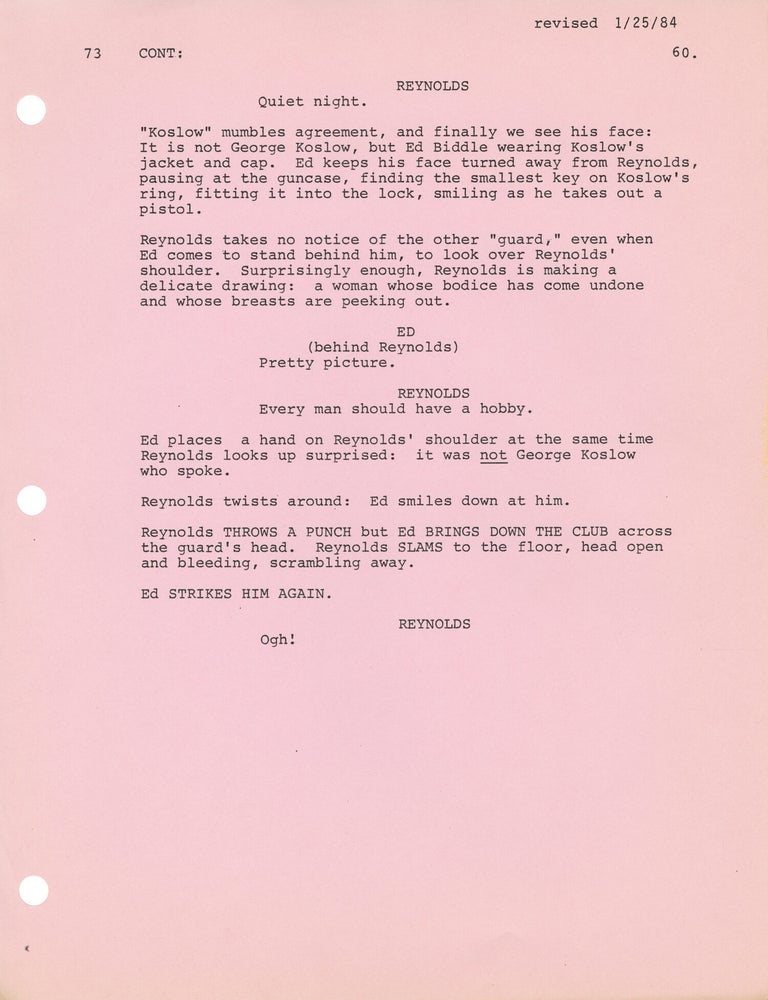 revised 1/25/84

73 CONT: 60.

REYNOLDS
Quiet night.

"Koslow" mumbles agreement, and finally we see his face: It is not George Koslow, but Ed Biddle wearing Koslow's jacket and cap. Ed keeps his face turned away from Reynolds, pausing at the guncase, finding the smallest key on Koslow's ring, fitting it into the lock, smiling as he takes out a pistol.

Reynolds takes no notice of the other "guard," even when Ed comes to stand behind him, to look over Reynolds' shoulder. Surprisingly enough, Reynolds is making a delicate drawing: a woman whose bodice has come undone and whose breasts are peeking out.

ED
(behind Reynolds)
Pretty picture.

REYNOLDS
Every man should have a hobby.

Ed places a hand on Reynolds' shoulder at the same time Reynolds looks up surprised: it was not George Koslow who spoke.

Reynolds twists around: Ed smiles down at him.

Reynolds THROWS A PUNCH but Ed BRINGS DOWN THE CLUB across the guard's head. Reynolds SLAMS to the floor, head open and bleeding, scrambling away.

Ed STRIKES HIM AGAIN.

REYNOLDS
Ogh!